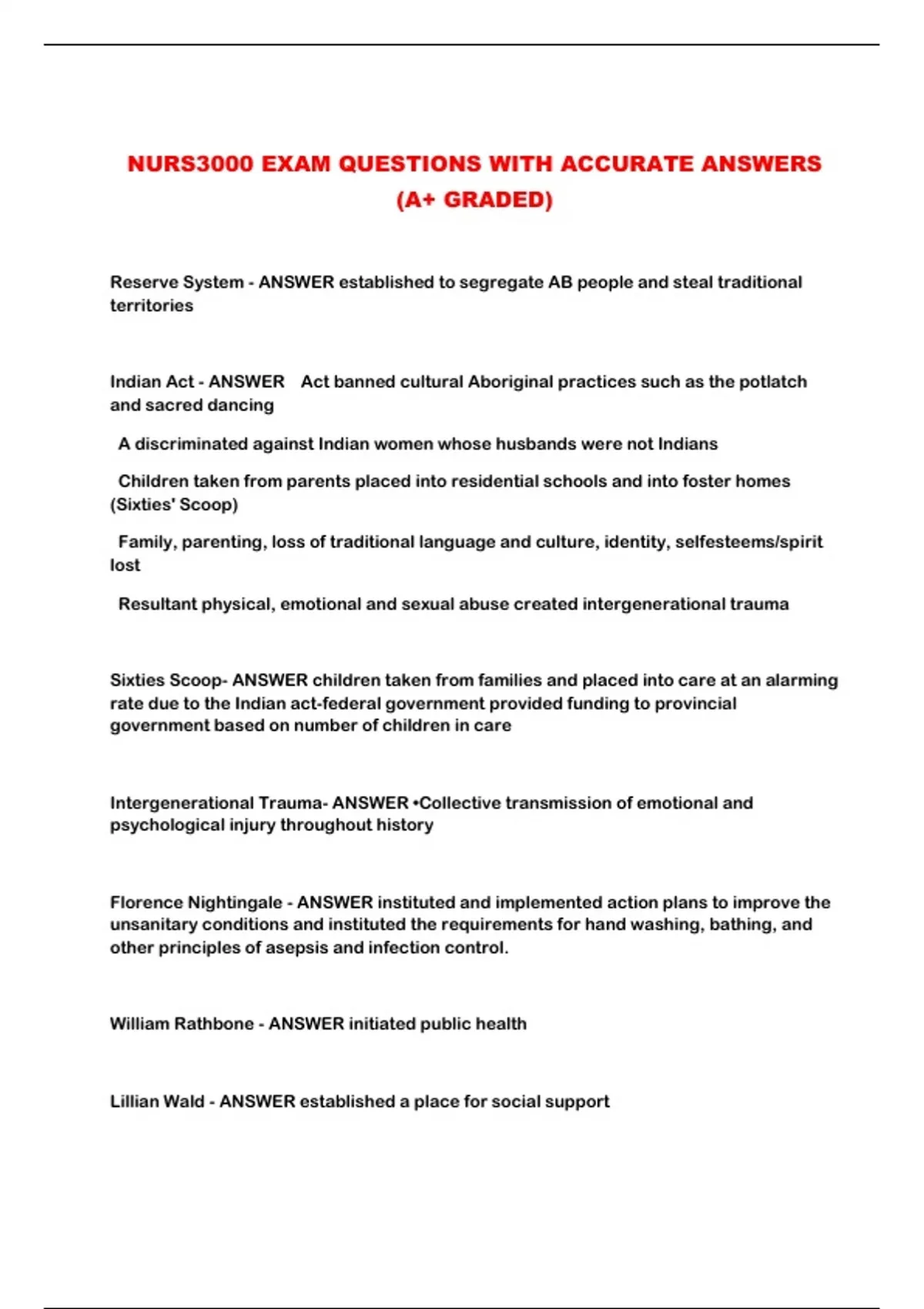 NURS3000 EXAM QUESTIONS WITH ACCURATE ANSWERS (A+ GRADED)

Reserve System - ANSWER established to segregate AB people and steal traditional territories

Indian Act - ANSWER Act banned cultural Aboriginal practices such as the potlatch and sacred dancing

A discriminated against Indian women whose husbands were not Indians

Children taken from parents placed into residential schools and into foster homes (Sixties' Scoop)

Family, parenting, loss of traditional language and culture, identity, selfesteems/spirit lost

Resultant physical, emotional and sexual abuse created intergenerational trauma

Sixties Scoop- ANSWER children taken from families and placed into care at an alarming rate due to the Indian act-federal government provided funding to provincial government based on number of children in care

Intergenerational Trauma- ANSWER •Collective transmission of emotional and psychological injury throughout history

Florence Nightingale - ANSWER instituted and implemented action plans to improve the unsanitary conditions and instituted the requirements for hand washing, bathing, and other principles of asepsis and infection control.

William Rathbone - ANSWER initiated public health

Lillian Wald - ANSWER established a place for social support